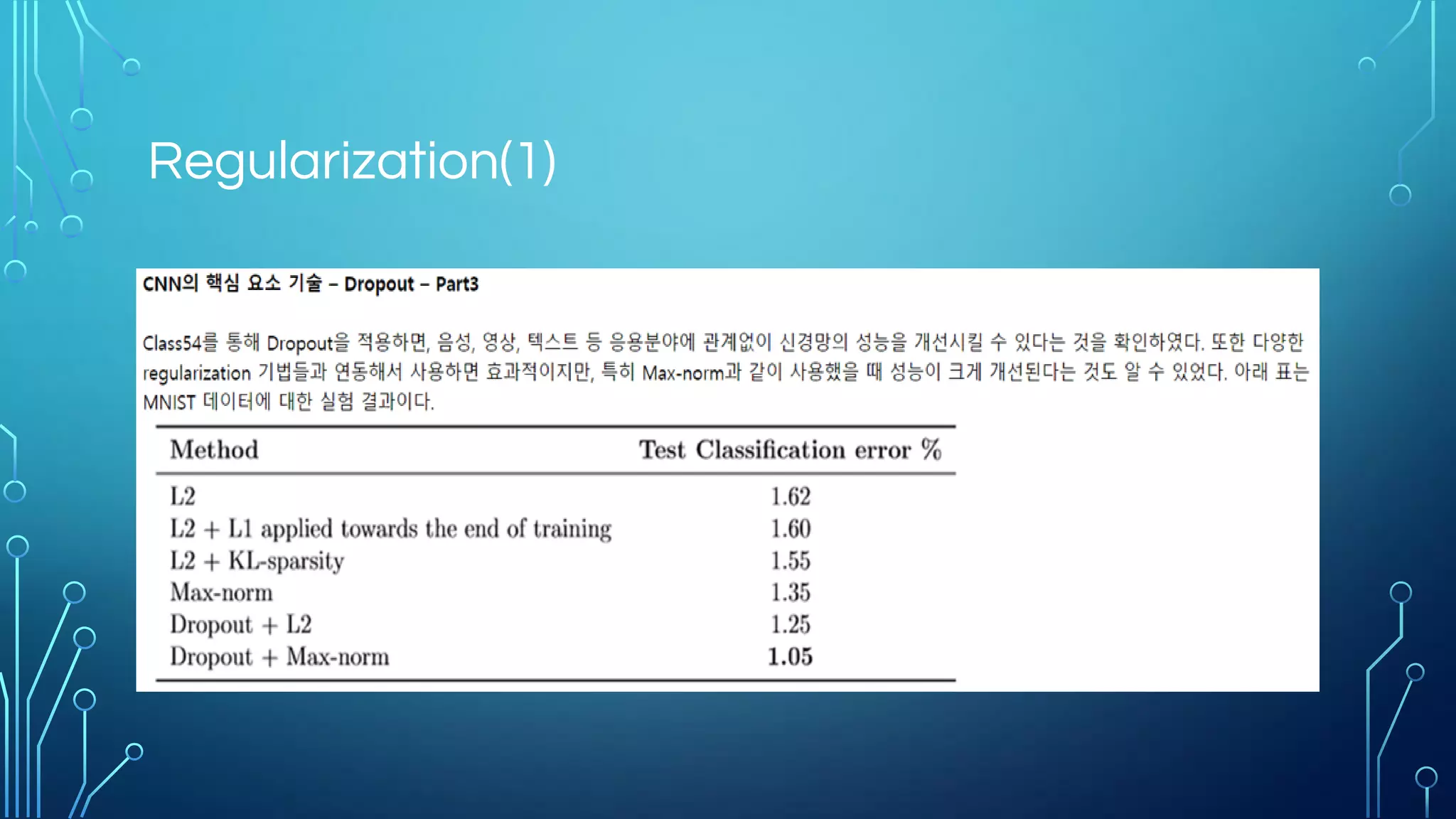 Regularization(1)

CNN의 핵심 요소 기술 – Dropout – Part3

Class54를 통해 Dropout을 적용하면, 음성, 영상, 텍스트 등 응용분야에 관계없이 신경망의 성능을 개선시킬 수 있다는 것을 확인하였다. 또한 다양한 regularization 기법들과 연동해서 사용하면 효과적이지만, 특히 Max-norm과 같이 사용했을 때 성능이 크게 개선된다는 것도 알 수 있었다. 아래 표는 MNIST 데이터에 대한 실험 결과이다.

| Method | Test Classification error % |
|---|---|
| L2 | 1.62 |
| L2 + L1 applied towards the end of training | 1.60 |
| L2 + KL-sparsity | 1.55 |
| Max-norm | 1.35 |
| Dropout + L2 | 1.25 |
| Dropout + Max-norm | 1.05 |